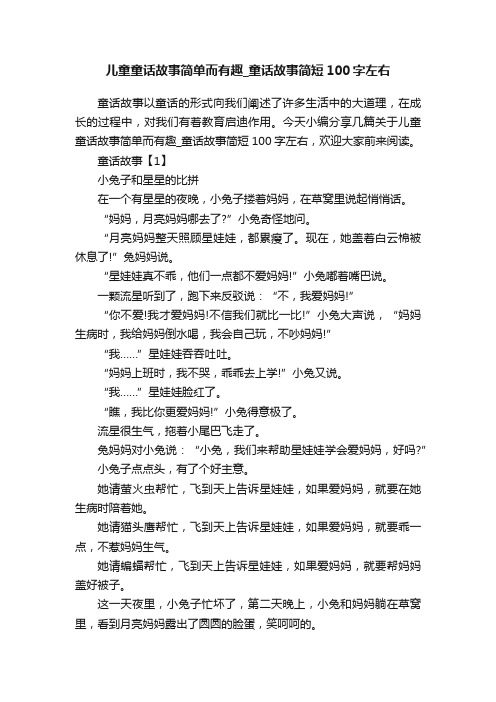 儿童童话故事简单而有趣_童话故事简短100字左右

童话故事以童话的形式向我们阐述了许多生活中的大道理，在成长的过程中，对我们有着教育启迪作用。今天小编分享几篇关于儿童童话故事简单而有趣_童话故事简短100字左右，欢迎大家前来阅读。

童话故事【1】

小兔子和星星的比拼

在一个有星星的夜晚，小兔子搂着妈妈，在草窝里说起悄悄话。

“妈妈，月亮妈妈哪去了?”小兔奇怪地问。

“月亮妈妈整天照顾星娃娃，都累瘦了。现在，她盖着白云棉被休息了!”兔妈妈说。

“星娃娃真不乖，他们一点都不爱妈妈!”小兔嘟着嘴巴说。

一颗流星听到了，跑下来反驳说：“不，我爱妈妈!”

“你不爱!我才爱妈妈!不信我们就比一比!”小兔大声说，“妈妈生病时，我给妈妈倒水喝，我会自己玩，不吵妈妈!”

“我……”星娃娃吞吞吐吐。

“妈妈上班时，我不哭，乖乖去上学!”小兔又说。

“我……”星娃娃脸红了。

“瞧，我比你更爱妈妈!”小兔得意极了。

流星很生气，拖着小尾巴飞走了。

兔妈妈对小兔说：“小兔，我们来帮助星娃娃学会爱妈妈，好吗?”

小兔子点点头，有了个好主意。

她请萤火虫帮忙，飞到天上告诉星娃娃，如果爱妈妈，就要在她生病时陪着她。

她请猫头鹰帮忙，飞到天上告诉星娃娃，如果爱妈妈，就要乖一点，不惹妈妈生气。

她请蝙蝠帮忙，飞到天上告诉星娃娃，如果爱妈妈，就要帮妈妈盖好被子。

这一天夜里，小兔子忙坏了，第二天晚上，小兔和妈妈躺在草窝里，看到月亮妈妈露出了圆圆的脸蛋，笑呵呵的。